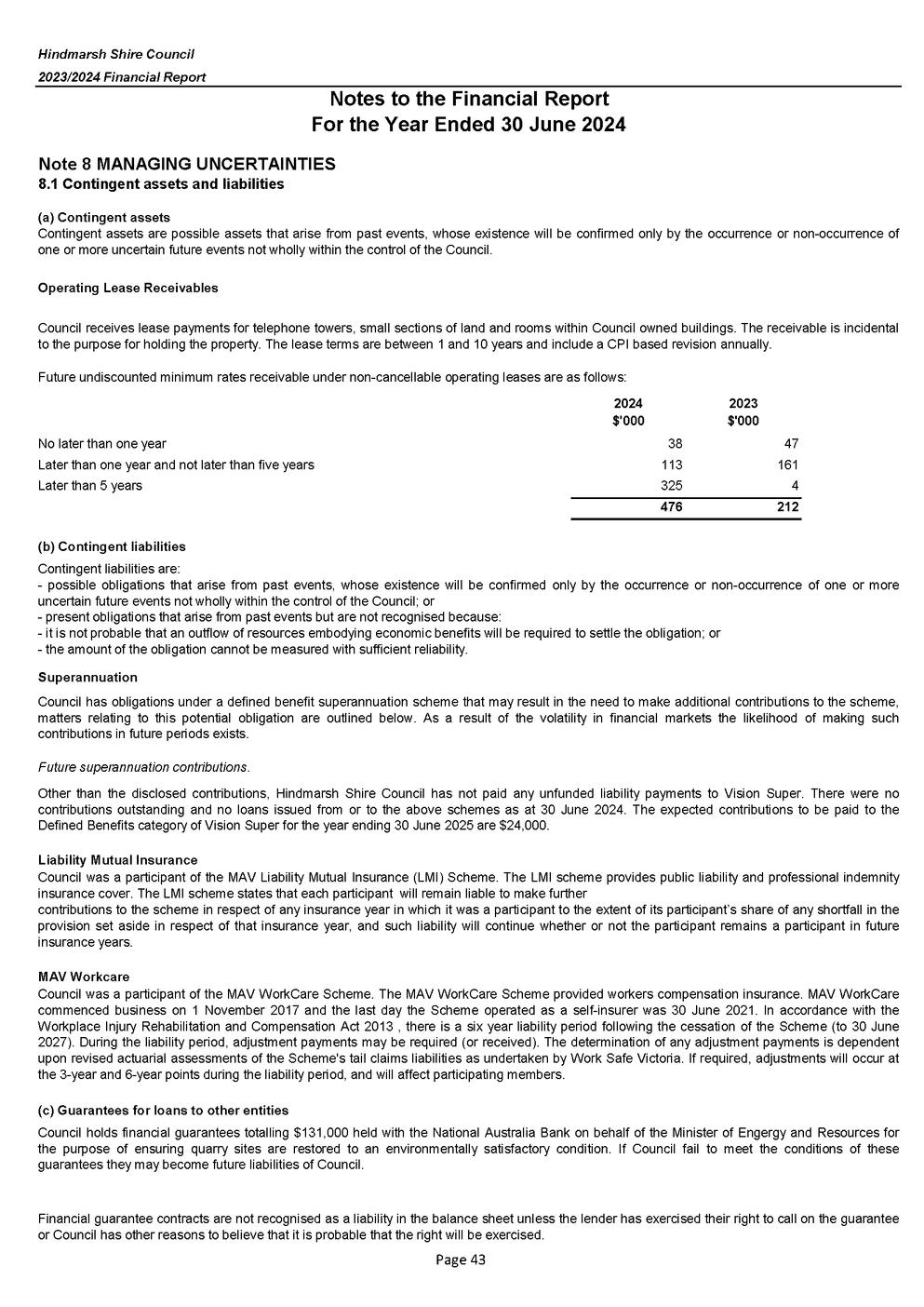 Hindmarsh Shire Council
2023/2024 Financial Report

Notes to the Financial Report
For the Year Ended 30 June 2024

Note 8 MANAGING UNCERTAINTIES
8.1 Contingent assets and liabilities

(a) Contingent assets
Contingent assets are possible assets that arise from past events, whose existence will be confirmed only by the occurrence or non-occurrence of one or more uncertain future events not wholly within the control of the Council.

Operating Lease Receivables

Council receives lease payments for telephone towers, small sections of land and rooms within Council owned buildings. The receivable is incidental to the purpose for holding the property. The lease terms are between 1 and 10 years and include a CPI based revision annually.

Future undiscounted minimum rates receivable under non-cancellable operating leases are as follows:

| | 2024 $'000 | 2023 $'000 |
|---|---|---|
| No later than one year | 38 | 47 |
| Later than one year and not later than five years | 113 | 161 |
| Later than 5 years | 325 | 4 |
| | 476 | 212 |

(b) Contingent liabilities
Contingent liabilities are:
- possible obligations that arise from past events, whose existence will be confirmed only by the occurrence or non-occurrence of one or more uncertain future events not wholly within the control of the Council; or
- present obligations that arise from past events but are not recognised because:
- it is not probable that an outflow of resources embodying economic benefits will be required to settle the obligation; or
- the amount of the obligation cannot be measured with sufficient reliability.

Superannuation

Council has obligations under a defined benefit superannuation scheme that may result in the need to make additional contributions to the scheme, matters relating to this potential obligation are outlined below. As a result of the volatility in financial markets the likelihood of making such contributions in future periods exists.

Future superannuation contributions.

Other than the disclosed contributions, Hindmarsh Shire Council has not paid any unfunded liability payments to Vision Super. There were no contributions outstanding and no loans issued from or to the above schemes as at 30 June 2024. The expected contributions to be paid to the Defined Benefits category of Vision Super for the year ending 30 June 2025 are $24,000.

Liability Mutual Insurance
Council was a participant of the MAV Liability Mutual Insurance (LMI) Scheme. The LMI scheme provides public liability and professional indemnity insurance cover. The LMI scheme states that each participant will remain liable to make further
contributions to the scheme in respect of any insurance year in which it was a participant to the extent of its participant's share of any shortfall in the provision set aside in respect of that insurance year, and such liability will continue whether or not the participant remains a participant in future insurance years.

MAV Workcare
Council was a participant of the MAV WorkCare Scheme. The MAV WorkCare Scheme provided workers compensation insurance. MAV WorkCare commenced business on 1 November 2017 and the last day the Scheme operated as a self-insurer was 30 June 2021. In accordance with the Workplace Injury Rehabilitation and Compensation Act 2013 , there is a six year liability period following the cessation of the Scheme (to 30 June 2027). During the liability period, adjustment payments may be required (or received). The determination of any adjustment payments is dependent upon revised actuarial assessments of the Scheme's tail claims liabilities as undertaken by Work Safe Victoria. If required, adjustments will occur at the 3-year and 6-year points during the liability period, and will affect participating members.

(c) Guarantees for loans to other entities
Council holds financial guarantees totalling $131,000 held with the National Australia Bank on behalf of the Minister of Engergy and Resources for the purpose of ensuring quarry sites are restored to an environmentally satisfactory condition. If Council fail to meet the conditions of these guarantees they may become future liabilities of Council.

Financial guarantee contracts are not recognised as a liability in the balance sheet unless the lender has exercised their right to call on the guarantee or Council has other reasons to believe that it is probable that the right will be exercised.

Page 43